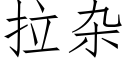 拉杂